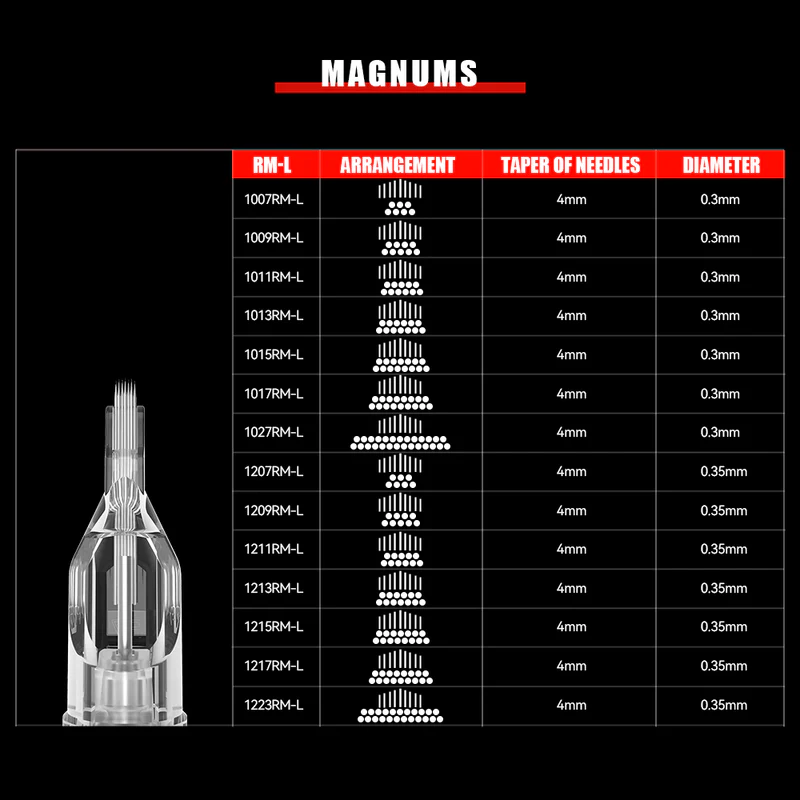 MAGNUMS

| RM-L | ARRANGEMENT | TAPER OF NEEDLES | DIAMETER |
|---|---|---|---|
| 1007RM-L | | 4mm | 0.3mm |
| 1009RM-L | | 4mm | 0.3mm |
| 1011RM-L | | 4mm | 0.3mm |
| 1013RM-L | | 4mm | 0.3mm |
| 1015RM-L | | 4mm | 0.3mm |
| 1017RM-L | | 4mm | 0.3mm |
| 1027RM-L | | 4mm | 0.3mm |
| 1207RM-L | | 4mm | 0.35mm |
| 1209RM-L | | 4mm | 0.35mm |
| 1211RM-L | | 4mm | 0.35mm |
| 1213RM-L | | 4mm | 0.35mm |
| 1215RM-L | | 4mm | 0.35mm |
| 1217RM-L | | 4mm | 0.35mm |
| 1223RM-L | | 4mm | 0.35mm |